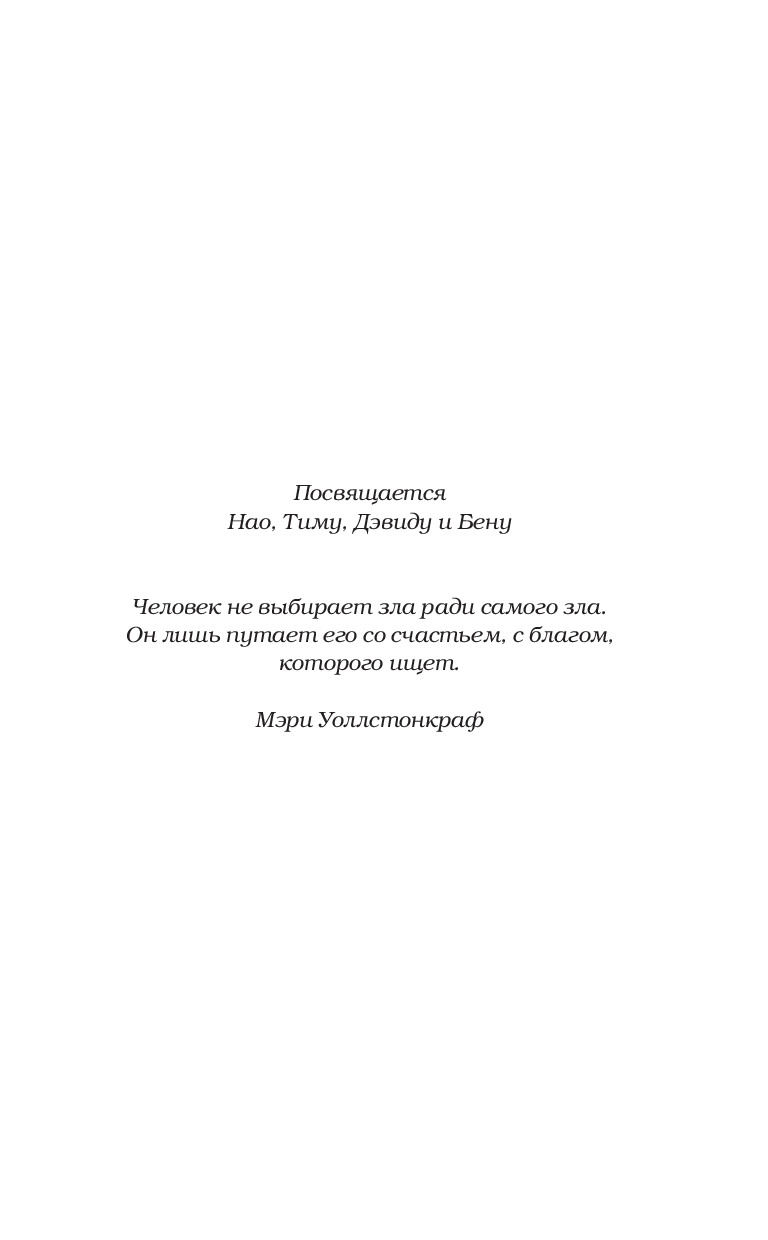 Посвящается
Нао, Тиму, Дэвиду и Бену

Человек не выбирает зла ради самого зла. Он лишь путает его со счастьем, с благом, которого ищет.

Мэри Уоллстонкраф